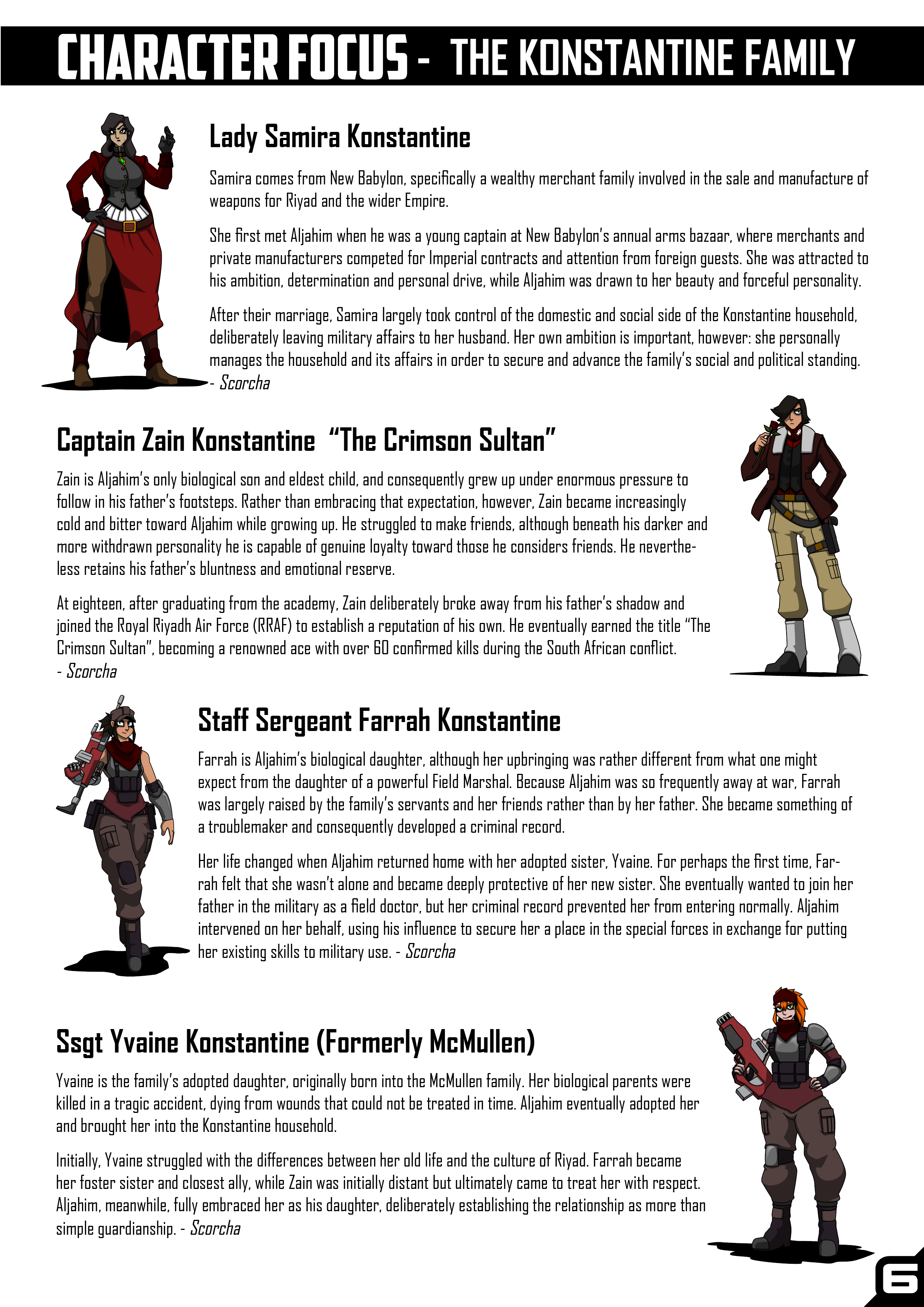 CHARACTER FOCUS - THE KONSTANTINE FAMILY

Lady Samira Konstantine

Samira comes from New Babylon, specifically a wealthy merchant family involved in the sale and manufacture of weapons for Riyad and the wider Empire.

She first met Aljahim when he was a young captain at New Babylon's annual arms bazaar, where merchants and private manufacturers competed for Imperial contracts and attention from foreign guests. She was attracted to his ambition, determination and personal drive, while Aljahim was drawn to her beauty and forceful personality.

After their marriage, Samira largely took control of the domestic and social side of the Konstantine household, deliberately leaving military affairs to her husband. Her own ambition is important, however: she personally manages the household and its affairs in order to secure and advance the family's social and political standing. - Scorcha

Captain Zain Konstantine "The Crimson Sultan"

Zain is Aljahim's only biological son and eldest child, and consequently grew up under enormous pressure to follow in his father's footsteps. Rather than embracing that expectation, however, Zain became increasingly cold and bitter toward Aljahim while growing up. He struggled to make friends, although beneath his darker and more withdrawn personality he is capable of genuine loyalty toward those he considers friends. He nevertheless retains his father's bluntness and emotional reserve.

At eighteen, after graduating from the academy, Zain deliberately broke away from his father's shadow and joined the Royal Riyadh Air Force (RRAF) to establish a reputation of his own. He eventually earned the title "The Crimson Sultan", becoming a renowned ace with over 60 confirmed kills during the South African conflict.
- Scorcha

Staff Sergeant Farrah Konstantine

Farrah is Aljahim's biological daughter, although her upbringing was rather different from what one might expect from the daughter of a powerful Field Marshal. Because Aljahim was so frequently away at war, Farrah was largely raised by the family's servants and her friends rather than by her father. She became something of a troublemaker and consequently developed a criminal record.

Her life changed when Aljahim returned home with her adopted sister, Yvaine. For perhaps the first time, Farrah felt that she wasn't alone and became deeply protective of her new sister. She eventually wanted to join her father in the military as a field doctor, but her criminal record prevented her from entering normally. Aljahim intervened on her behalf, using his influence to secure her a place in the special forces in exchange for putting her existing skills to military use. - Scorcha

Ssgt Yvaine Konstantine (Formerly McMullen)

Yvaine is the family's adopted daughter, originally born into the McMullen family. Her biological parents were killed in a tragic accident, dying from wounds that could not be treated in time. Aljahim eventually adopted her and brought her into the Konstantine household.

Initially, Yvaine struggled with the differences between her old life and the culture of Riyad. Farrah became her foster sister and closest ally, while Zain was initially distant but ultimately came to treat her with respect. Aljahim, meanwhile, fully embraced her as his daughter, deliberately establishing the relationship as more than simple guardianship. - Scorcha

6